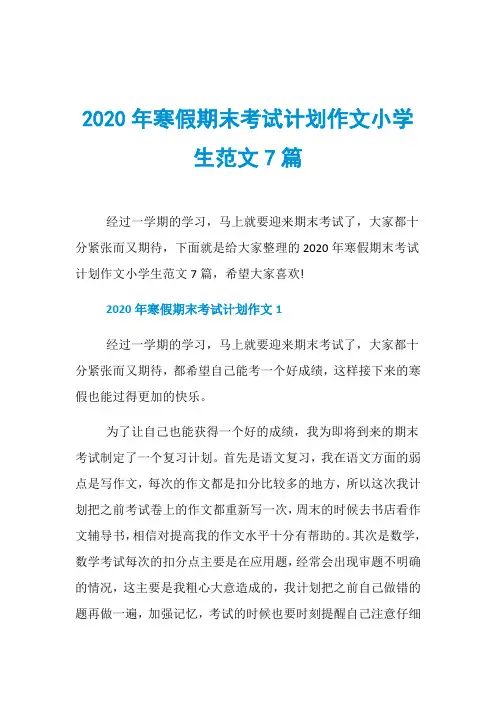 2020 年寒假期末考试计划作文小学生范文 7 篇

经过一学期的学习，马上就要迎来期末考试了，大家都十分紧张而又期待，下面就是给大家整理的 2020 年寒假期末考试计划作文小学生范文 7 篇，希望大家喜欢!

2020 年寒假期末考试计划作文 1

经过一学期的学习，马上就要迎来期末考试了，大家都十分紧张而又期待，都希望自己能考一个好成绩，这样接下来的寒假也能过得更加的快乐。

为了让自己也能获得一个好的成绩，我为即将到来的期末考试制定了一个复习计划。首先是语文复习，我在语文方面的弱点是写作文，每次的作文都是扣分比较多的地方，所以这次我计划把之前考试卷上的作文都重新写一次，周末的时候去书店看作文辅导书，相信对提高我的作文水平十分有帮助的。其次是数学，数学考试每次的扣分点主要是在应用题，经常会出现审题不明确的情况，这主要是我粗心大意造成的，我计划把之前自己做错的题再做一遍，加强记忆，考试的时候也要时刻提醒自己注意仔细